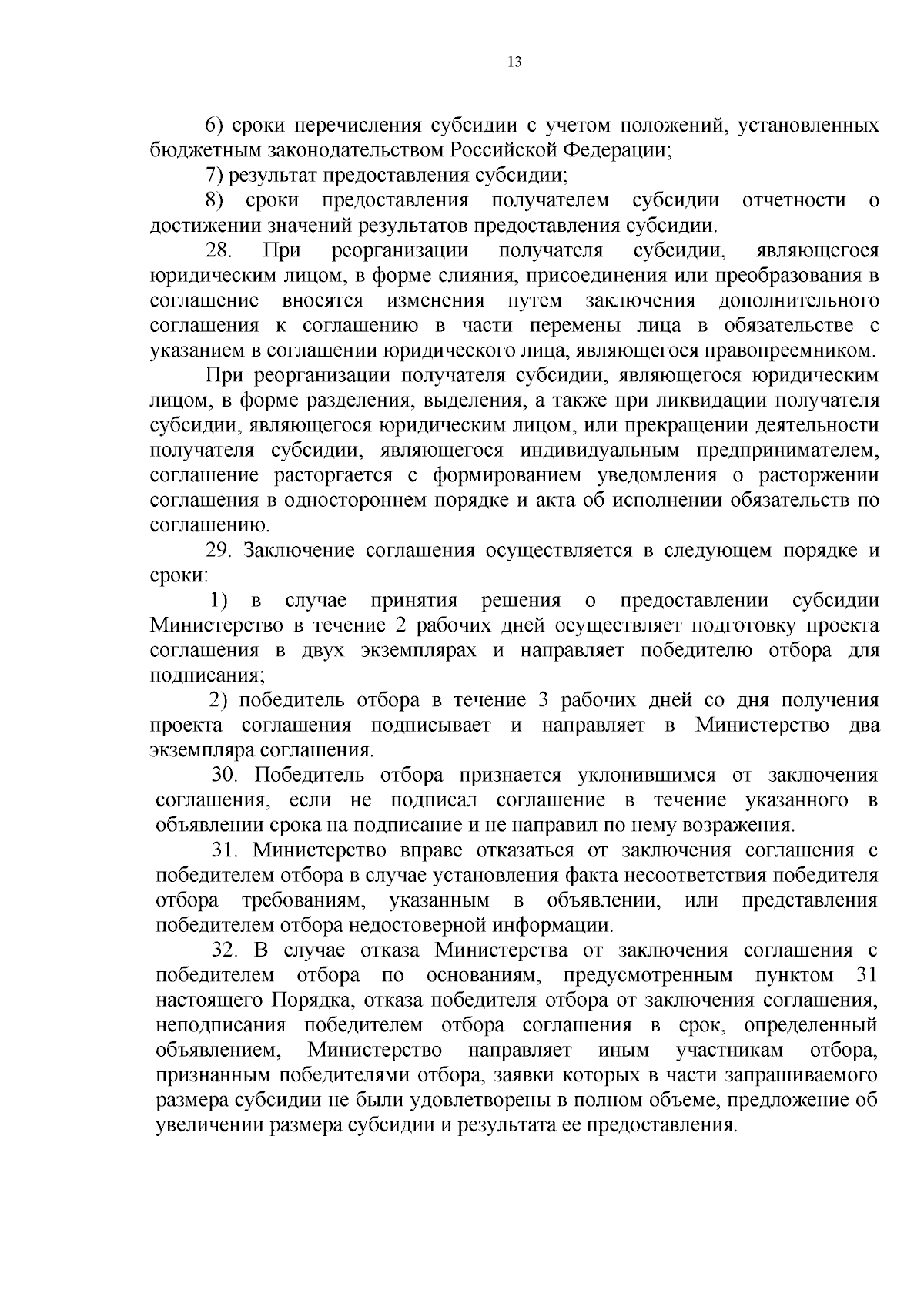 13

6) сроки перечисления субсидии с учетом положений, установленных бюджетным законодательством Российской Федерации;

7) результат предоставления субсидии;

8) сроки предоставления получателем субсидии отчетности о достижении значений результатов предоставления субсидии.

28. При реорганизации получателя субсидии, являющегося юридическим лицом, в форме слияния, присоединения или преобразования в соглашение вносятся изменения путем заключения дополнительного соглашения к соглашению в части перемены лица в обязательстве с указанием в соглашении юридического лица, являющегося правопреемником.

При реорганизации получателя субсидии, являющегося юридическим лицом, в форме разделения, выделения, а также при ликвидации получателя субсидии, являющегося юридическим лицом, или прекращении деятельности получателя субсидии, являющегося индивидуальным предпринимателем, соглашение расторгается с формированием уведомления о расторжении соглашения в одностороннем порядке и акта об исполнении обязательств по соглашению.

29. Заключение соглашения осуществляется в следующем порядке и сроки:

1) в случае принятия решения о предоставлении субсидии Министерство в течение 2 рабочих дней осуществляет подготовку проекта соглашения в двух экземплярах и направляет победителю отбора для подписания;

2) победитель отбора в течение 3 рабочих дней со дня получения проекта соглашения подписывает и направляет в Министерство два экземпляра соглашения.

30. Победитель отбора признается уклонившимся от заключения соглашения, если не подписал соглашение в течение указанного в объявлении срока на подписание и не направил по нему возражения.

31. Министерство вправе отказаться от заключения соглашения с победителем отбора в случае установления факта несоответствия победителя отбора требованиям, указанным в объявлении, или представления победителем отбора недостоверной информации.

32. В случае отказа Министерства от заключения соглашения с победителем отбора по основаниям, предусмотренным пунктом 31 настоящего Порядка, отказа победителя отбора от заключения соглашения, неподписания победителем отбора соглашения в срок, определенный объявлением, Министерство направляет иным участникам отбора, признанным победителями отбора, заявки которых в части запрашиваемого размера субсидии не были удовлетворены в полном объеме, предложение об увеличении размера субсидии и результата ее предоставления.